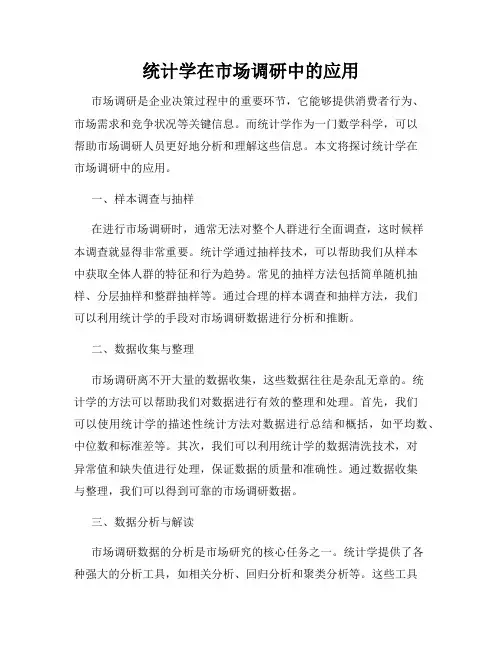 统计学在市场调研中的应用

市场调研是企业决策过程中的重要环节，它能够提供消费者行为、市场需求和竞争状况等关键信息。而统计学作为一门数学科学，可以帮助市场调研人员更好地分析和理解这些信息。本文将探讨统计学在市场调研中的应用。

一、样本调查与抽样

在进行市场调研时，通常无法对整个人群进行全面调查，这时候样本调查就显得非常重要。统计学通过抽样技术，可以帮助我们从样本中获取全体人群的特征和行为趋势。常见的抽样方法包括简单随机抽样、分层抽样和整群抽样等。通过合理的样本调查和抽样方法，我们可以利用统计学的手段对市场调研数据进行分析和推断。

二、数据收集与整理

市场调研离不开大量的数据收集，这些数据往往是杂乱无章的。统计学的方法可以帮助我们对数据进行有效的整理和处理。首先，我们可以使用统计学的描述性统计方法对数据进行总结和概括，如平均数、中位数和标准差等。其次，我们可以利用统计学的数据清洗技术，对异常值和缺失值进行处理，保证数据的质量和准确性。通过数据收集与整理，我们可以得到可靠的市场调研数据。

三、数据分析与解读

市场调研数据的分析是市场研究的核心任务之一。统计学提供了各种强大的分析工具，如相关分析、回归分析和聚类分析等。这些工具